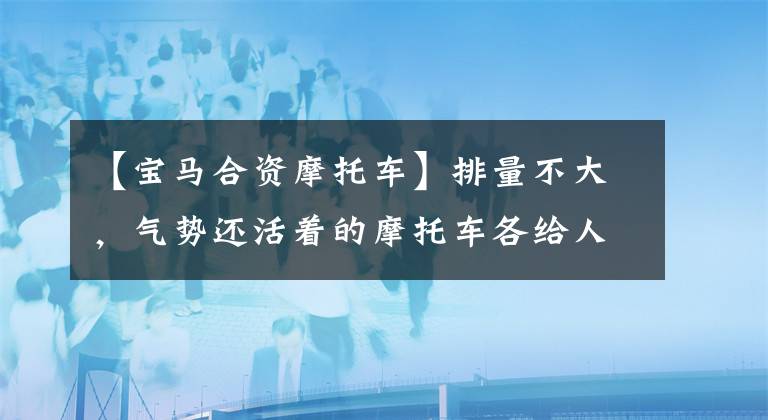 【宝马合资摩托车】排量不大，气势还活着的摩托车各给人